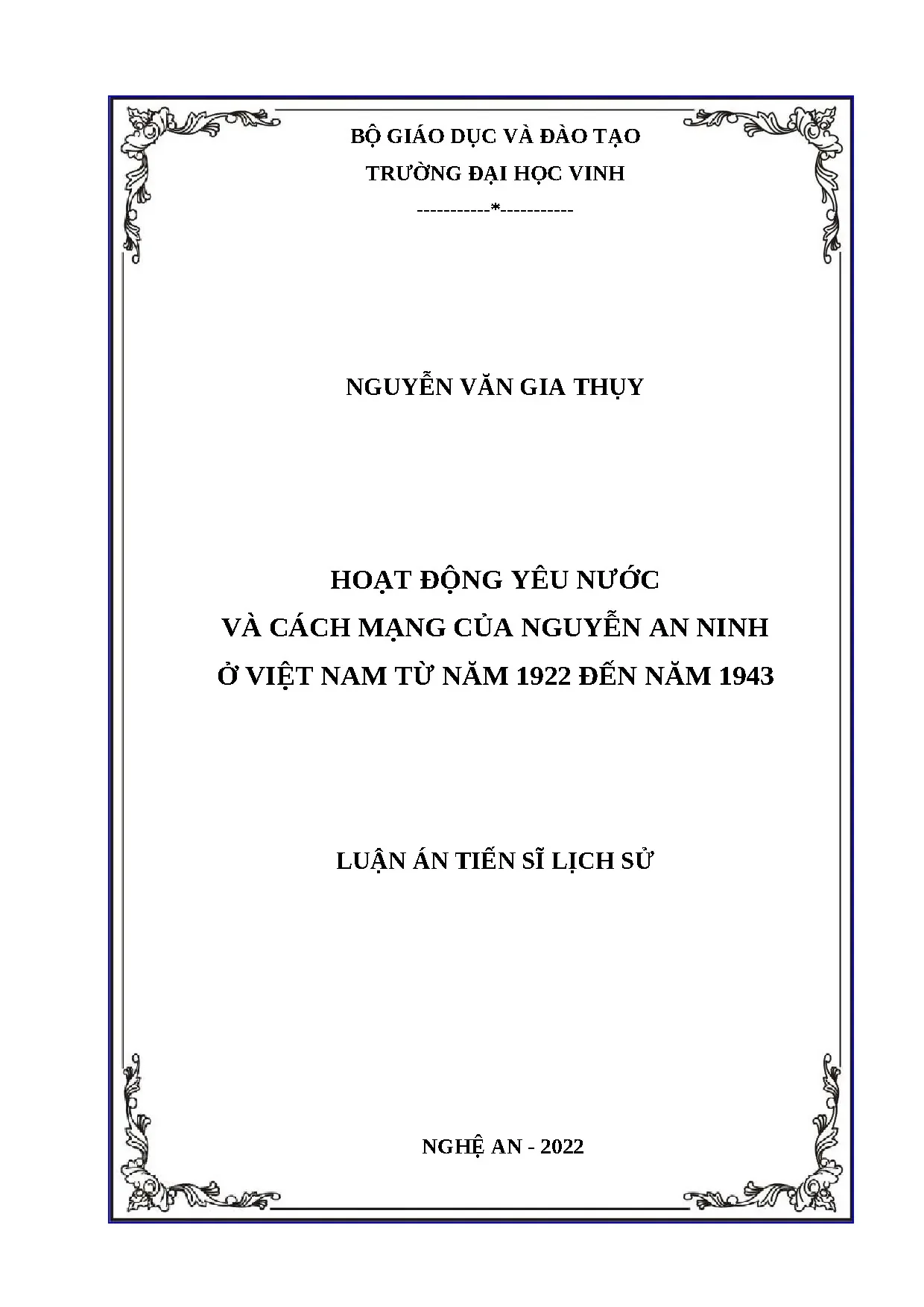 BỘ GIÁO DỤC VÀ ĐÀO TẠO
TRƯỜNG ĐẠI HỌC VINH
-----------*-----------

NGUYỄN VĂN GIA THỤY

HOẠT ĐỘNG YÊU NƯỚC
VÀ CÁCH MẠNG CỦA NGUYỄN AN NINH
Ở VIỆT NAM TỪ NĂM 1922 ĐẾN NĂM 1943

LUẬN ÁN TIẾN SĨ LỊCH SỬ

NGHỆ AN - 2022